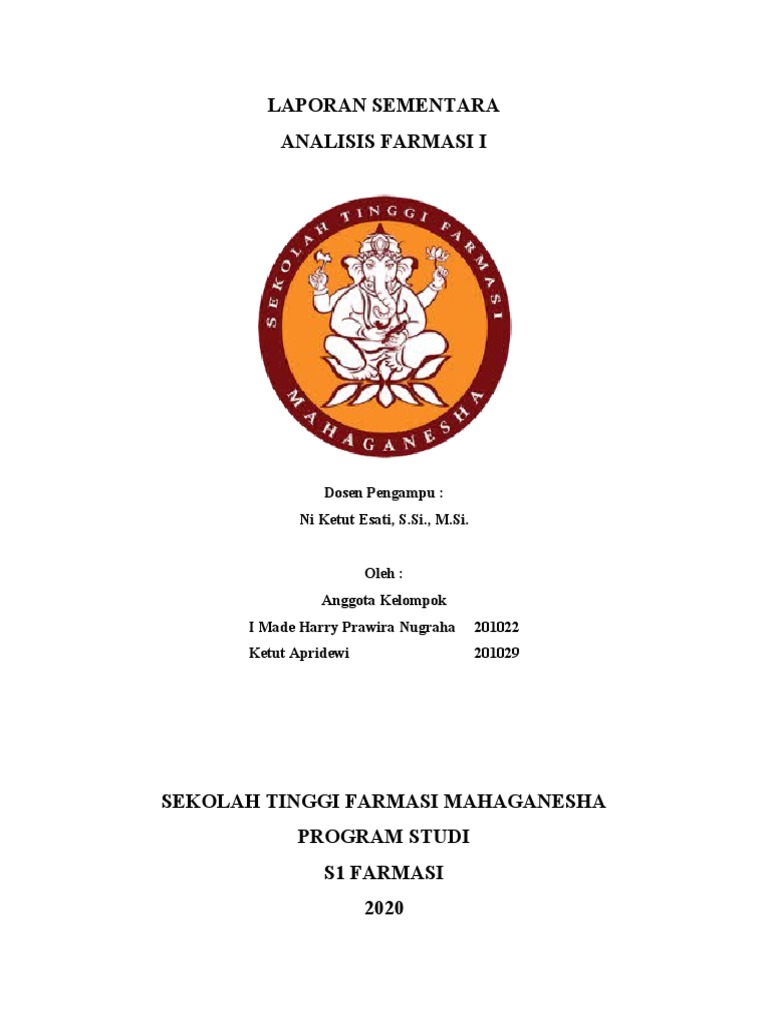 LAPORAN SEMENTARA
ANALISIS FARMASI I

SEKOLAH TINGGI FARMASI
MAHAGANESHA

Dosen Pengampu :
Ni Ketut Esati, S.Si., M.Si.

Oleh :
Anggota Kelompok
I Made Harry Prawira Nugraha 201022
Ketut Apridewi 201029

SEKOLAH TINGGI FARMASI MAHAGANESHA
PROGRAM STUDI
S1 FARMASI
2020